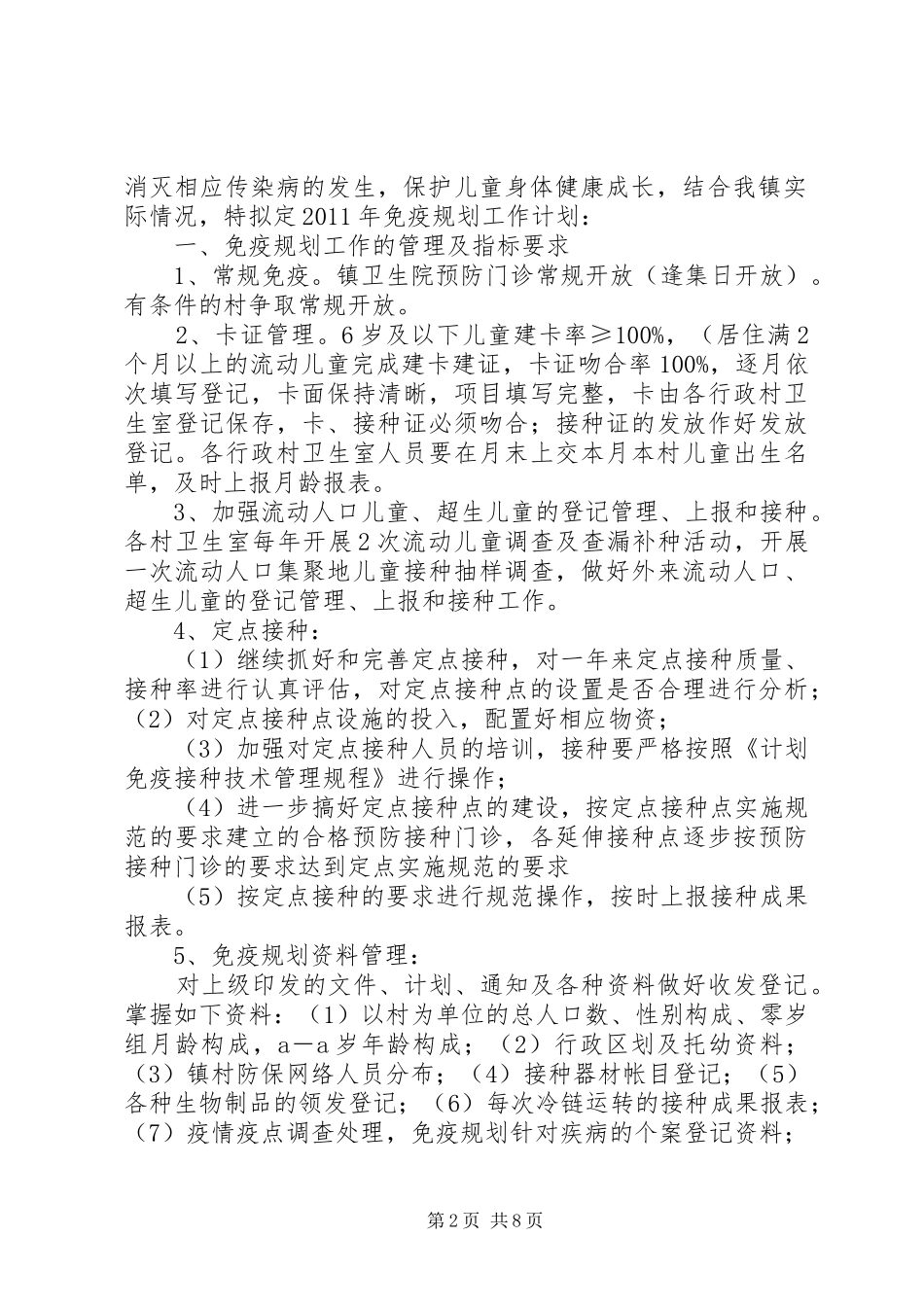 消灭相应传染病的发生，保护儿童身体健康成长，结合我镇实际情况，特拟定2011年免疫规划工作计划：

一、免疫规划工作的管理及指标要求

1、常规免疫。镇卫生院预防门诊常规开放（逢集日开放）。有条件的村争取常规开放。

2、卡证管理。6岁及以下儿童建卡率≥100%，（居住满2个月以上的流动儿童完成建卡建证，卡证吻合率100%，逐月依次填写登记，卡面保持清晰，项目填写完整，卡由各行政村卫生室登记保存，卡、接种证必须吻合；接种证的发放作好发放登记。各行政村卫生室人员要在月末上交本月本村儿童出生名单，及时上报月龄报表。

3、加强流动人口儿童、超生儿童的登记管理、上报和接种。各村卫生室每年开展2次流动儿童调查及查漏补种活动，开展一次流动人口集聚地儿童接种抽样调查，做好外来流动人口、超生儿童的登记管理、上报和接种工作。

4、定点接种：

（1）继续抓好和完善定点接种，对一年来定点接种质量、接种率进行认真评估，对定点接种点的设置是否合理进行分析；（2）对定点接种点设施的投入，配置好相应物资；

（3）加强对定点接种人员的培训，接种要严格按照《计划免疫接种技术管理规程》进行操作；

（4）进一步搞好定点接种点的建设，按定点接种点实施规范的要求建立的合格预防接种门诊，各延伸接种点逐步按预防接种门诊的要求达到定点实施规范的要求

（5）按定点接种的要求进行规范操作，按时上报接种成果报表。

5、免疫规划资料管理：

对上级印发的文件、计划、通知及各种资料做好收发登记。掌握如下资料：（1）以村为单位的总人口数、性别构成、零岁组月龄构成，a—a岁年龄构成；（2）行政区划及托幼资料；（3）镇村防保网络人员分布；（4）接种器材帐目登记；（5）各种生物制品的领发登记；（6）每次冷链运转的接种成果报表；（7）疫情疫点调查处理，免疫规划针对疾病的个案登记资料；

第2页 共8页